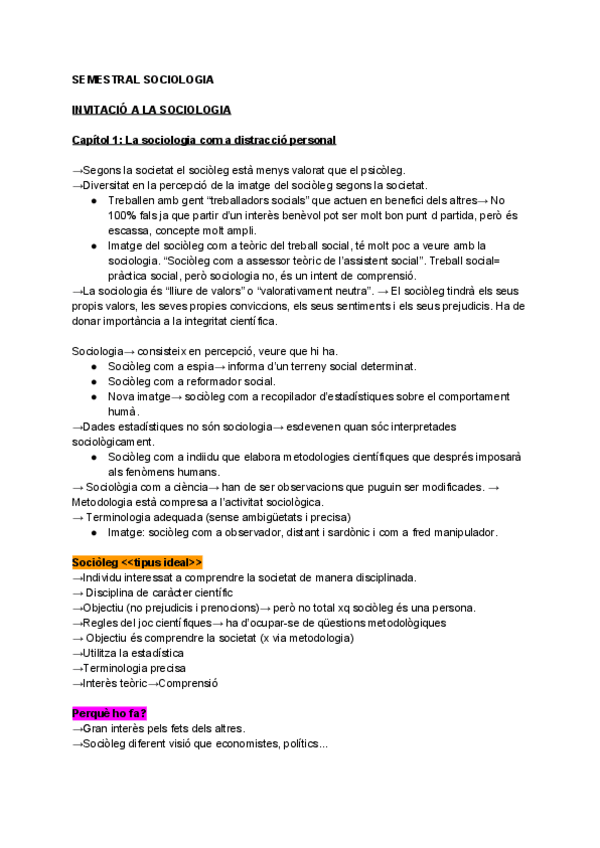 SEMESTRAL SOCIOLOGIA

INVITACIÓ A LA SOCIOLOGIA

Capítol 1: La sociologia com a distracció personal

→Segons la societat el sociòleg està menys valorat que el psicòleg.
→Diversitat en la percepció de la imatge del sociòleg segons la societat.
● Treballen amb gent "treballadors socials" que actuen en benefici dels altres→ No 100% fals ja que partir d'un interès benèvol pot ser molt bon punt d partida, però és escassa, concepte molt ampli.
● Imatge del sociòleg com a teòric del treball social, té molt poc a veure amb la sociologia. "Sociòleg com a assessor teòric de l'assistent social". Treball social= pràctica social, però sociologia no, és un intent de comprensió.
→La sociologia és "lliure de valors" o "valorativament neutra". → El sociòleg tindrà els seus propis valors, les seves propies conviccions, els seus sentiments i els seus prejudicis. Ha de donar importància a la integritat científica.

Sociologia→ consisteix en percepció, veure que hi ha.
● Sociòleg com a espia→ informa d'un terreny social determinat.
● Sociòleg com a reformador social.
● Nova imatge→ sociòleg com a recopilador d'estadístiques sobre el comportament humà.
→Dades estadístiques no són sociologia→ esdevenen quan sóc interpretades sociològicament.
● Sociòleg com a indiidu que elabora metodologies científiques que després imposarà als fenòmens humans.
→ Sociològia com a ciència→ han de ser observacions que puguin ser modificades. → Metodologia està compresa a l'activitat sociològica.
→ Terminologia adequada (sense ambigüetats i precisa)
● Imatge: sociòleg com a observador, distant i sardònic i com a fred manipulador.

Sociòleg <<tipus ideal>>
→Individu interessat a comprendre la societat de manera disciplinada.
→ Disciplina de caràcter científic
→Objectiu (no prejudicis i prenocions)→ però no total xq sociòleg és una persona.
→Regles del joc científiques→ ha d'ocupar-se de qüestions metodològiques
→ Objectiu és comprendre la societat (x via metodologia)
→Utilitza la estadística
→Terminologia precisa
→Interès teòric→Comprensió

Perquè ho fa?
→Gran interès pels fets dels altres.
→Sociòleg diferent visió que economistes, polítics...